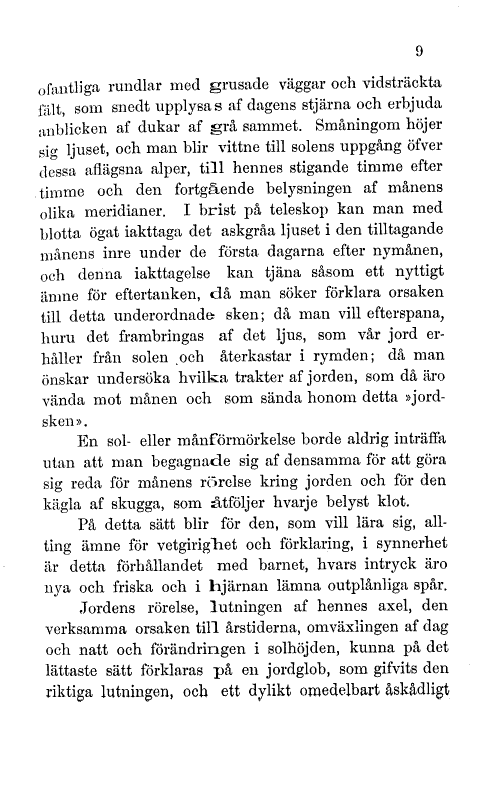 9

ofantliga rundlar med grusade väggar och vidsträckta fält, som snedt upplysas af dagens stjärna och erbjuda anblicken af dukar af grå sammet. Småningom höjer sig ljuset, och man blir vittne till solens uppgång öfver dessa aflägsna alper, till hennes stigande timme efter timme och den fortgående belysningen af månens olika meridianer. I brist på teleskop kan man med blotta ögat iakttaga det askgråa ljuset i den tilltagande månens inre under de första dagarna efter nymånen, och denna iakttagelse kan tjäna såsom ett nyttigt ämne för eftertanken, då man söker förklara orsaken till detta underordnade sken; då man vill efterspana, huru det frambringas af det ljus, som vår jord erhåller från solen och återkastar i rymden; då man önskar undersöka hvilka trakter af jorden, som då äro vända mot månen och som sända honom detta »jordsken».

En sol- eller månförmörkelse borde aldrig inträffa utan att man begagnade sig af densamma för att göra sig reda för månens rörelse kring jorden och för den kägla af skugga, som åtföljer hvarje belyst klot.

På detta sätt blir för den, som vill lära sig, allting ämne för vetgirighet och förklaring, i synnerhet är detta förhållandet med barnet, hvars intryck äro nya och friska och i hjärnan lämna outplånliga spår.

Jordens rörelse, lutningen af hennes axel, den verksamma orsaken till årstiderna, omväxlingen af dag och natt och förändringen i solhöjden, kunna på det lättaste sätt förklaras på en jordglob, som gifvits den riktiga lutningen, och ett dylikt omedelbart åskådligt